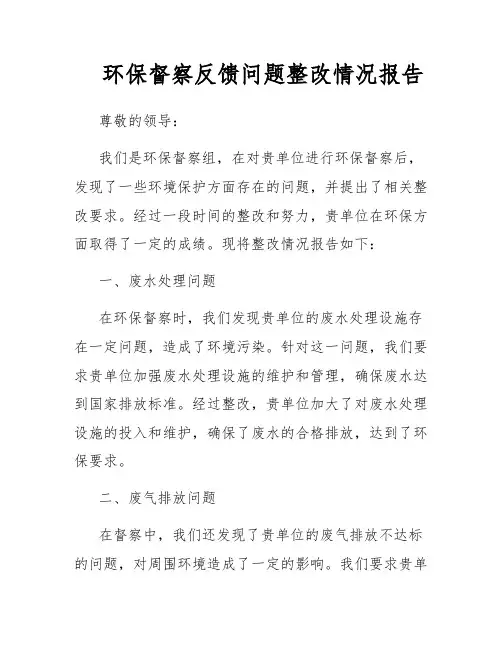 环保督察反馈问题整改情况报告

尊敬的领导：

我们是环保督察组，在对贵单位进行环保督察后，发现了一些环境保护方面存在的问题，并提出了相关整改要求。经过一段时间的整改和努力，贵单位在环保方面取得了一定的成绩。现将整改情况报告如下：

一、废水处理问题

在环保督察时，我们发现贵单位的废水处理设施存在一定问题，造成了环境污染。针对这一问题，我们要求贵单位加强废水处理设施的维护和管理，确保废水达到国家排放标准。经过整改，贵单位加大了对废水处理设施的投入和维护，确保了废水的合格排放，达到了环保要求。

二、废气排放问题

在督察中，我们还发现了贵单位的废气排放不达标的问题，对周围环境造成了一定的影响。我们要求贵单